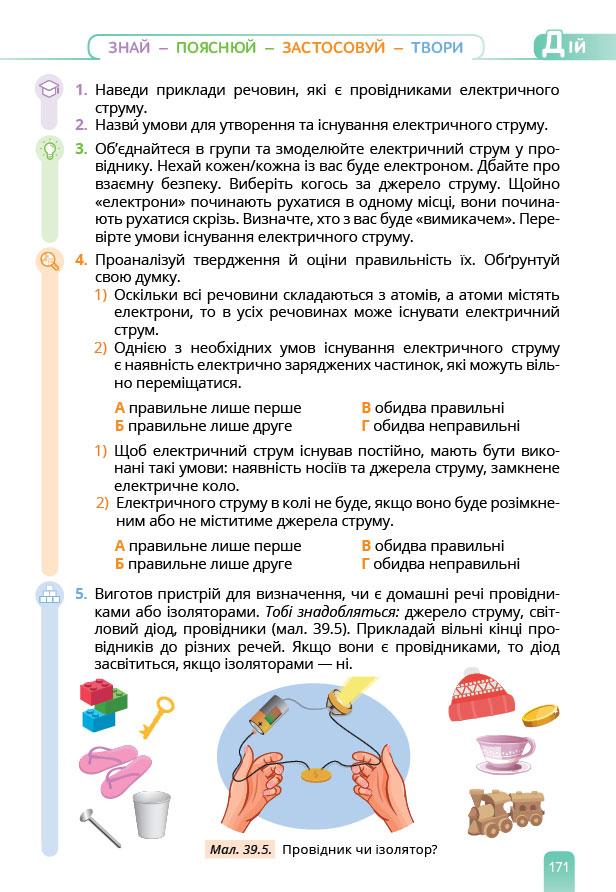 ЗНАЙ – ПОЯСНЮЙ – ЗАСТОСОВУЙ – ТВОРИ

Дій

1. Наведи приклади речовин, які є провідниками електричного струму.
2. Назви умови для утворення та існування електричного струму.

3. Об'єднайтеся в групи та змоделюйте електричний струм у провіднику. Нехай кожен/кожна із вас буде електроном. Дбайте про взаємну безпеку. Виберіть когось за джерело струму. Щойно «електрони» починають рухатися в одному місці, вони починають рухатися скрізь. Визначте, хто з вас буде «вимикачем». Перевірте умови існування електричного струму.

4. Проаналізуй твердження й оціни правильність їх. Обґрунтуй свою думку.
1) Оскільки всі речовини складаються з атомів, а атоми містять електрони, то в усіх речовинах може існувати електричний струм.
2) Однією з необхідних умов існування електричного струму є наявність електрично заряджених частинок, які можуть вільно переміщатися.

А правильне лише перше
Б правильне лише друге
В обидва правильні
Г обидва неправильні

1) Щоб електричний струм існував постійно, мають бути виконані такі умови: наявність носіїв та джерела струму, замкнене електричне коло.
2) Електричного струму в колі не буде, якщо воно буде розімкненим або не міститиме джерела струму.

А правильне лише перше
Б правильне лише друге
В обидва правильні
Г обидва неправильні

5. Виготов пристрій для визначення, чи є домашні речі провідниками або ізоляторами. Тобі знадобляться: джерело струму, світловий діод, провідники (мал. 39.5). Прикладай вільні кінці провідників до різних речей. Якщо вони є провідниками, то діод засвітиться, якщо ізоляторами — ні.

Мал. 39.5. Провідник чи ізолятор?

171